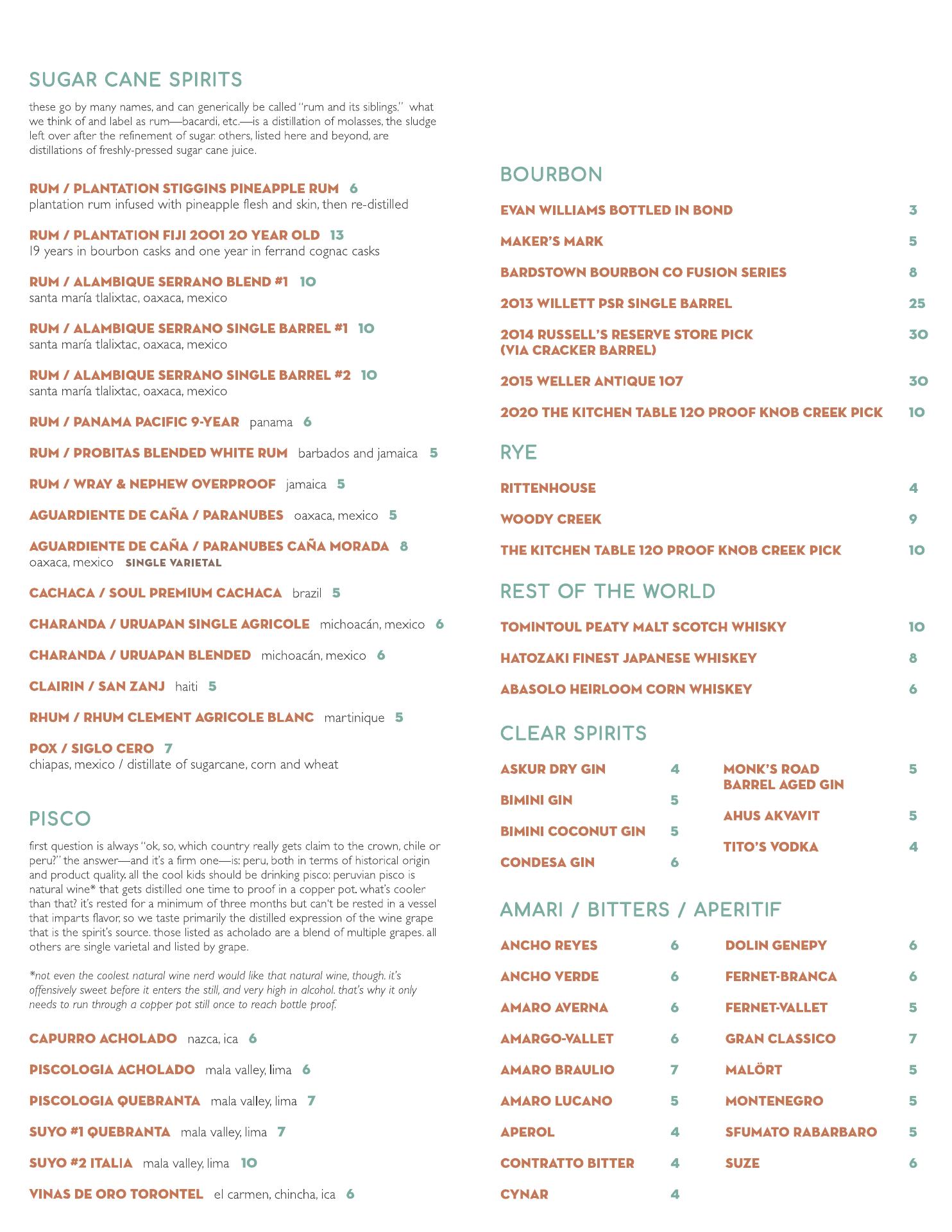 SUGAR CANE SPIRITS

these go by many names, and can generically be called "rum and its siblings." what we think of and label as rum—bacardi, etc.—is a distillation of molasses, the sludge left over after the refinement of sugar. others, listed here and beyond, are distillations of freshly-pressed sugar cane juice.

RUM / PLANTATION STIGGINS PINEAPPLE RUM 6
plantation rum infused with pineapple flesh and skin, then re-distilled

RUM / PLANTATION FIJI 2001 20 YEAR OLD 13
19 years in bourbon casks and one year in ferrand cognac casks

RUM / ALAMBIQUE SERRANO BLEND #1 10
santa maría tlalixtac, oaxaca, mexico

RUM / ALAMBIQUE SERRANO SINGLE BARREL #1 10
santa maría tlalixtac, oaxaca, mexico

RUM / ALAMBIQUE SERRANO SINGLE BARREL #2 10
santa maría tlalixtac, oaxaca, mexico

RUM / PANAMA PACIFIC 9-YEAR panama 6

RUM / PROBITAS BLENDED WHITE RUM barbados and jamaica 5

RUM / WRAY & NEPHEW OVERPROOF jamaica 5

AGUARDIENTE DE CAÑA / PARANUBES oaxaca, mexico 5

AGUARDIENTE DE CAÑA / PARANUBES CAÑA MORADA 8
oaxaca, mexico SINGLE VARIETAL

CACHACA / SOUL PREMIUM CACHACA brazil 5

CHARANDA / URUAPAN SINGLE AGRICOLE michoacán, mexico 6

CHARANDA / URUAPAN BLENDED michoacán, mexico 6

CLAIRIN / SAN ZANJ haiti 5

RHUM / RHUM CLEMENT AGRICOLE BLANC martinique 5

POX / SIGLO CERO 7
chiapas, mexico / distillate of sugarcane, corn and wheat

PISCO

first question is always "ok, so, which country really gets claim to the crown, chile or peru?" the answer—and it's a firm one—is: peru, both in terms of historical origin and product quality. all the cool kids should be drinking pisco: peruvian pisco is natural wine* that gets distilled one time to proof in a copper pot. what's cooler than that? it's rested for a minimum of three months but can't be rested in a vessel that imparts flavor, so we taste primarily the distilled expression of the wine grape that is the spirit's source. those listed as acholado are a blend of multiple grapes. all others are single varietal and listed by grape.

*not even the coolest natural wine nerd would like that natural wine, though. it's offensively sweet before it enters the still, and very high in alcohol. that's why it only needs to run through a copper pot still once to reach bottle proof.

CAPURRO ACHOLADO nazca, ica 6

PISCOLOGIA ACHOLADO mala valley, lima 6

PISCOLOGIA QUEBRANTA mala valley, lima 7

SUYO #1 QUEBRANTA mala valley, lima 7

SUYO #2 ITALIA mala valley, lima 10

VINAS DE ORO TORONTEL el carmen, chincha, ica 6

BOURBON

EVAN WILLIAMS BOTTLED IN BOND 3
MAKER'S MARK 5
BARDSTOWN BOURBON CO FUSION SERIES 8
2013 WILLETT PSR SINGLE BARREL 25
2014 RUSSELL'S RESERVE STORE PICK (VIA CRACKER BARREL) 30
2015 WELLER ANTIQUE 107 30
2020 THE KITCHEN TABLE 120 PROOF KNOB CREEK PICK 10

RYE

RITTENHOUSE 4
WOODY CREEK 9
THE KITCHEN TABLE 120 PROOF KNOB CREEK PICK 10

REST OF THE WORLD

TOMINTOUL PEATY MALT SCOTCH WHISKY 10
HATOZAKI FINEST JAPANESE WHISKEY 8
ABASOLO HEIRLOOM CORN WHISKEY 6

CLEAR SPIRITS

ASKUR DRY GIN 4
BIMINI GIN 5
BIMINI COCONUT GIN 5
CONDESA GIN 6

MONK'S ROAD BARREL AGED GIN 5
AHUS AKVAVIT 5
TITO'S VODKA 4

AMARI / BITTERS / APERITIF

ANCHO REYES 6
ANCHO VERDE 6
AMARO AVERNA 6
AMARGO-VALLET 6
AMARO BRAULIO 7
AMARO LUCANO 5
APEROL 4
CONTRATTO BITTER 4
CYNAR 4

DOLIN GENEPY 6
FERNET-BRANCA 6
FERNET-VALLET 5
GRAN CLASSICO 7
MALÖRT 5
MONTENEGRO 5
SFUMATO RABARBARO 5
SUZE 6